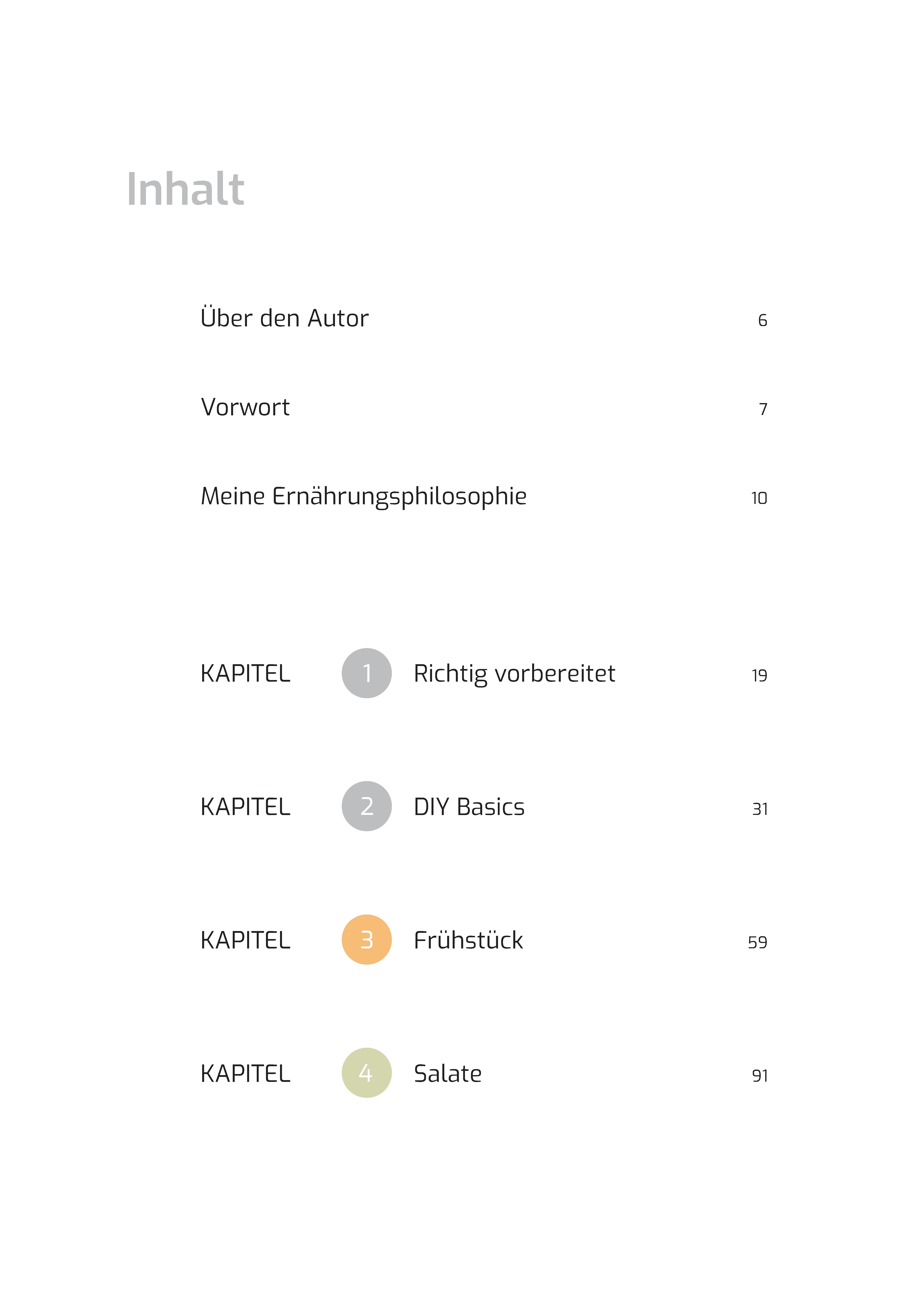 Inhalt

Über den Autor 6

Vorwort 7

Meine Ernährungsphilosophie 10

KAPITEL 1 Richtig vorbereitet 19

KAPITEL 2 DIY Basics 31

KAPITEL 3 Frühstück 59

KAPITEL 4 Salate 91